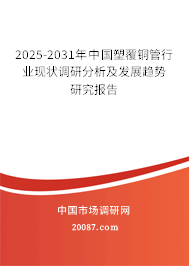 2025-2031年中国塑覆铜管行业现状调研分析及发展趋势研究报告

中国市场调研网

20087.com